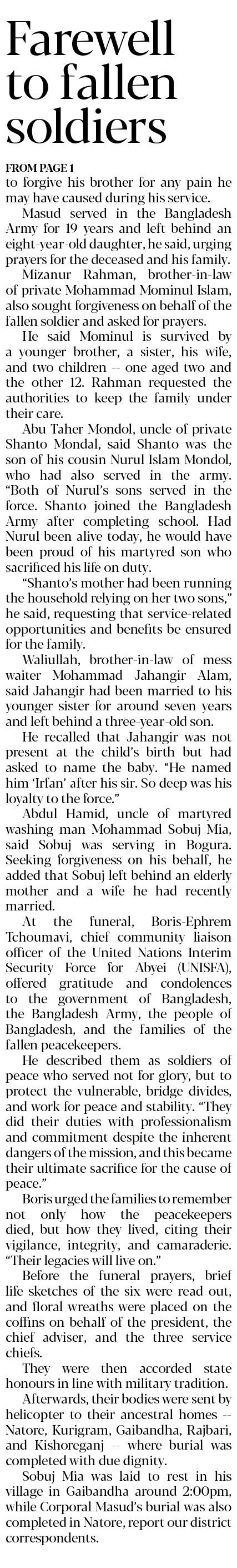 Farewell to fallen soldiers

FROM PAGE 1
to forgive his brother for any pain he may have caused during his service.

Masud served in the Bangladesh Army for 19 years and left behind an eight-year-old daughter, he said, urging prayers for the deceased and his family.

Mizanur Rahman, brother-in-law of private Mohammad Mominul Islam, also sought forgiveness on behalf of the fallen soldier and asked for prayers.

He said Mominul is survived by a younger brother, a sister, his wife, and two children -- one aged two and the other 12. Rahman requested the authorities to keep the family under their care.

Abu Taher Mondol, uncle of private Shanto Mondal, said Shanto was the son of his cousin Nurul Islam Mondol, who had also served in the army. "Both of Nurul's sons served in the force. Shanto joined the Bangladesh Army after completing school. Had Nurul been alive today, he would have been proud of his martyred son who sacrificed his life on duty.

"Shanto's mother had been running the household relying on her two sons," he said, requesting that service-related opportunities and benefits be ensured for the family.

Waliullah, brother-in-law of mess waiter Mohammad Jahangir Alam, said Jahangir had been married to his younger sister for around seven years and left behind a three-year-old son.

He recalled that Jahangir was not present at the child's birth but had asked to name the baby. "He named him 'Irfan' after his sir. So deep was his loyalty to the force."

Abdul Hamid, uncle of martyred washing man Mohammad Sobuj Mia, said Sobuj was serving in Bogura. Seeking forgiveness on his behalf, he added that Sobuj left behind an elderly mother and a wife he had recently married.

At the funeral, Boris-Ephrem Tchoumavi, chief community liaison officer of the United Nations Interim Security Force for Abyei (UNISFA), offered gratitude and condolences to the government of Bangladesh, the Bangladesh Army, the people of Bangladesh, and the families of the fallen peacekeepers.

He described them as soldiers of peace who served not for glory, but to protect the vulnerable, bridge divides, and work for peace and stability. "They did their duties with professionalism and commitment despite the inherent dangers of the mission, and this became their ultimate sacrifice for the cause of peace."

Boris urged the families to remember not only how the peacekeepers died, but how they lived, citing their vigilance, integrity, and camaraderie. "Their legacies will live on."

Before the funeral prayers, brief life sketches of the six were read out, and floral wreaths were placed on the coffins on behalf of the president, the chief adviser, and the three service chiefs.

They were then accorded state honours in line with military tradition.

Afterwards, their bodies were sent by helicopter to their ancestral homes -- Natore, Kurigram, Gaibandha, Rajbari, and Kishoreganj -- where burial was completed with due dignity.

Sobuj Mia was laid to rest in his village in Gaibandha around 2:00pm, while Corporal Masud's burial was also completed in Natore, report our district correspondents.